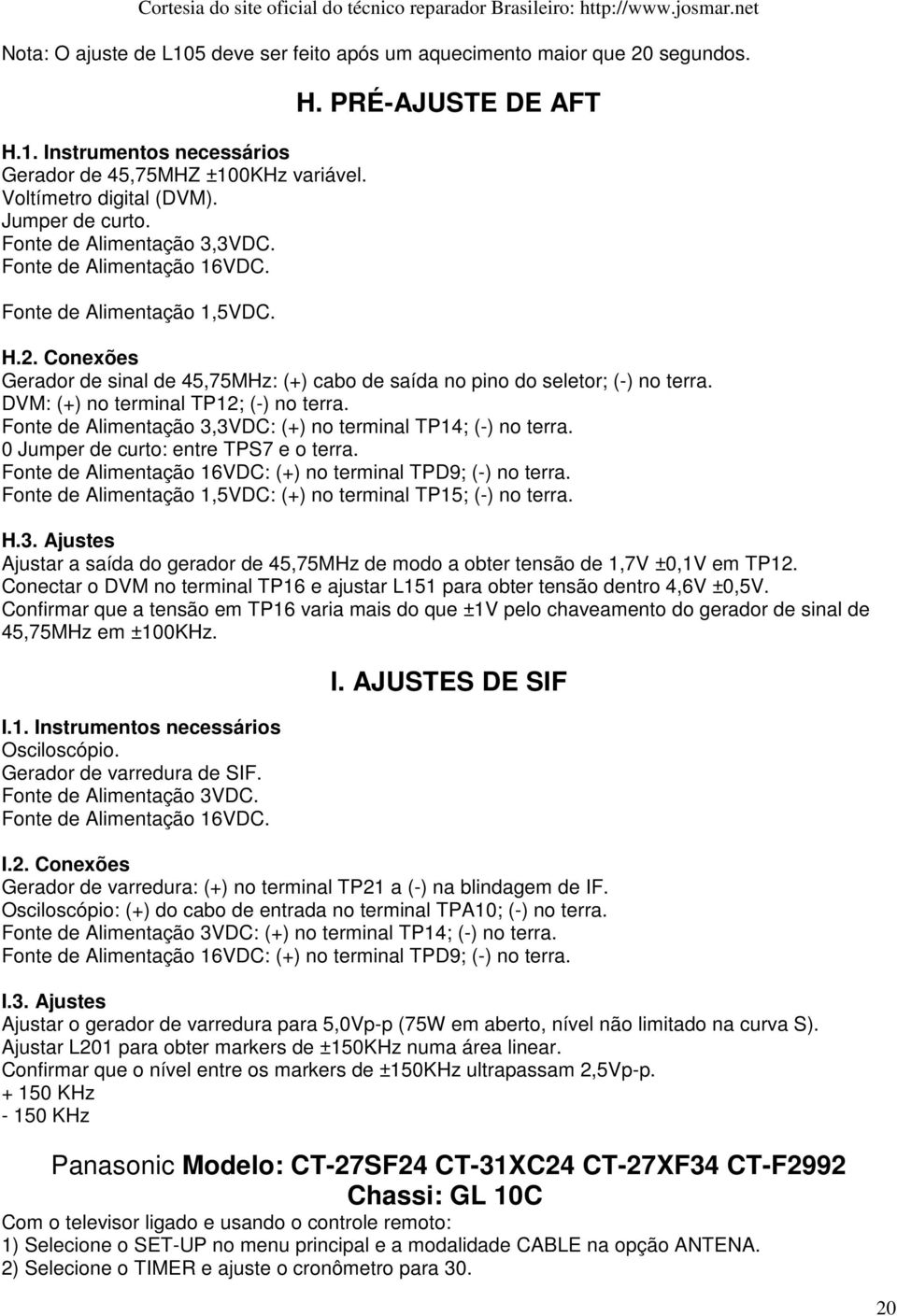 Cortesia do site oficial do técnico reparador Brasileiro: http://www.josmar.net

Nota: O ajuste de L105 deve ser feito após um aquecimento maior que 20 segundos.

H. PRÉ-AJUSTE DE AFT

H.1. Instrumentos necessários
Gerador de 45,75MHZ ±100KHz variável.
Voltímetro digital (DVM).
Jumper de curto.
Fonte de Alimentação 3,3VDC.
Fonte de Alimentação 16VDC.

Fonte de Alimentação 1,5VDC.

H.2. Conexões
Gerador de sinal de 45,75MHz: (+) cabo de saída no pino do seletor; (-) no terra.
DVM: (+) no terminal TP12; (-) no terra.
Fonte de Alimentação 3,3VDC: (+) no terminal TP14; (-) no terra.
0 Jumper de curto: entre TPS7 e o terra.
Fonte de Alimentação 16VDC: (+) no terminal TPD9; (-) no terra.
Fonte de Alimentação 1,5VDC: (+) no terminal TP15; (-) no terra.

H.3. Ajustes
Ajustar a saída do gerador de 45,75MHz de modo a obter tensão de 1,7V ±0,1V em TP12.
Conectar o DVM no terminal TP16 e ajustar L151 para obter tensão dentro 4,6V ±0,5V.
Confirmar que a tensão em TP16 varia mais do que ±1V pelo chaveamento do gerador de sinal de 45,75MHz em ±100KHz.

I. AJUSTES DE SIF

I.1. Instrumentos necessários
Osciloscópio.
Gerador de varredura de SIF.
Fonte de Alimentação 3VDC.
Fonte de Alimentação 16VDC.

I.2. Conexões
Gerador de varredura: (+) no terminal TP21 a (-) na blindagem de IF.
Osciloscópio: (+) do cabo de entrada no terminal TPA10; (-) no terra.
Fonte de Alimentação 3VDC: (+) no terminal TP14; (-) no terra.
Fonte de Alimentação 16VDC: (+) no terminal TPD9; (-) no terra.

I.3. Ajustes
Ajustar o gerador de varredura para 5,0Vp-p (75W em aberto, nível não limitado na curva S).
Ajustar L201 para obter markers de ±150KHz numa área linear.
Confirmar que o nível entre os markers de ±150KHz ultrapassam 2,5Vp-p.
+ 150 KHz
- 150 KHz

Panasonic Modelo: CT-27SF24 CT-31XC24 CT-27XF34 CT-F2992
Chassi: GL 10C
Com o televisor ligado e usando o controle remoto:
1) Selecione o SET-UP no menu principal e a modalidade CABLE na opção ANTENA.
2) Selecione o TIMER e ajuste o cronômetro para 30.

20